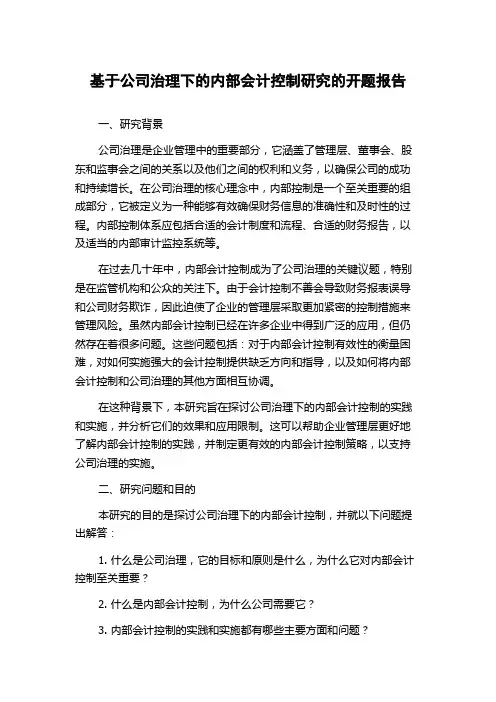 基于公司治理下的内部会计控制研究的开题报告

一、研究背景

公司治理是企业管理中的重要部分，它涵盖了管理层、董事会、股东和监事会之间的关系以及他们之间的权利和义务，以确保公司的成功和持续增长。在公司治理的核心理念中，内部控制是一个至关重要的组成部分，它被定义为一种能够有效确保财务信息的准确性和及时性的过程。内部控制体系应包括合适的会计制度和流程、合适的财务报告，以及适当的内部审计监控系统等。

在过去几十年中，内部会计控制成为了公司治理的关键议题，特别是在监管机构和公众的关注下。由于会计控制不善会导致财务报表误导和公司财务欺诈，因此迫使了企业的管理层采取更加紧密的控制措施来管理风险。虽然内部会计控制已经在许多企业中得到广泛的应用，但仍然存在着很多问题。这些问题包括：对于内部会计控制有效性的衡量困难，对如何实施强大的会计控制提供缺乏方向和指导，以及如何将内部会计控制和公司治理的其他方面相互协调。

在这种背景下，本研究旨在探讨公司治理下的内部会计控制的实践和实施，并分析它们的效果和应用限制。这可以帮助企业管理层更好地了解内部会计控制的实践，并制定更有效的内部会计控制策略，以支持公司治理的实施。

二、研究问题和目的

本研究的目的是探讨公司治理下的内部会计控制，并就以下问题提出解答：

1. 什么是公司治理，它的目标和原则是什么，为什么它对内部会计控制至关重要？

2. 什么是内部会计控制，为什么公司需要它？

3. 内部会计控制的实践和实施都有哪些主要方面和问题？